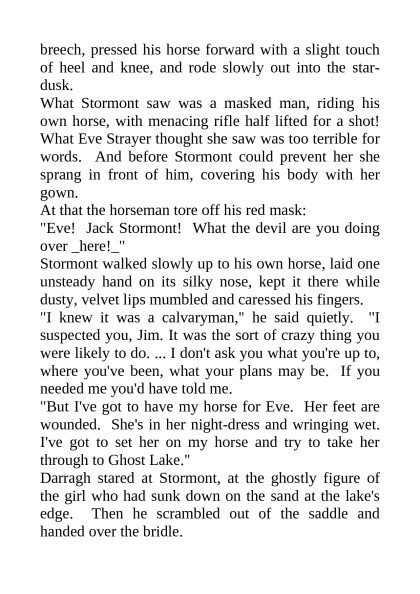 breech, pressed his horse forward with a slight touch of heel and knee, and rode slowly out into the star-dusk.

What Stormont saw was a masked man, riding his own horse, with menacing rifle half lifted for a shot! What Eve Strayer thought she saw was too terrible for words. And before Stormont could prevent her she sprang in front of him, covering his body with her gown.

At that the horseman tore off his red mask:

"Eve! Jack Stormont! What the devil are you doing over _here!_"

Stormont walked slowly up to his own horse, laid one unsteady hand on its silky nose, kept it there while dusty, velvet lips mumbled and caressed his fingers.

"I knew it was a calvaryman," he said quietly. "I suspected you, Jim. It was the sort of crazy thing you were likely to do. ... I don't ask you what you're up to, where you've been, what your plans may be. If you needed me you'd have told me.

"But I've got to have my horse for Eve. Her feet are wounded. She's in her night-dress and wringing wet. I've got to set her on my horse and try to take her through to Ghost Lake."

Darragh stared at Stormont, at the ghostly figure of the girl who had sunk down on the sand at the lake's edge. Then he scrambled out of the saddle and handed over the bridle.